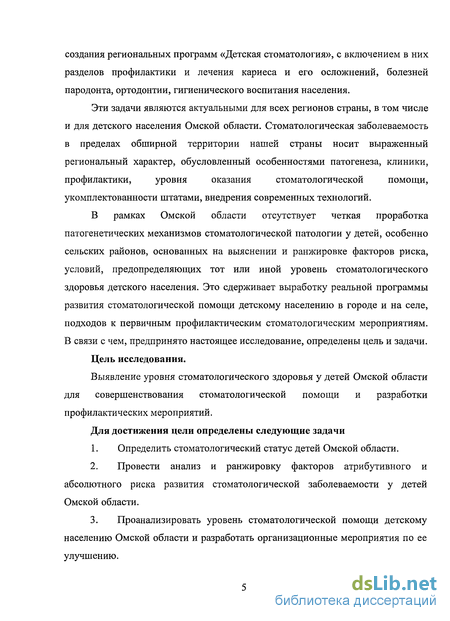 создания региональных программ «Детская стоматология», с включением в них разделов профилактики и лечения кариеса и его осложнений, болезней пародонта, ортодонтии, гигиенического воспитания населения.

Эти задачи являются актуальными для всех регионов страны, в том числе и для детского населения Омской области. Стоматологическая заболеваемость в пределах обширной территории нашей страны носит выраженный региональный характер, обусловленный особенностями патогенеза, клиники, профилактики, уровня оказания стоматологической помощи, укомплектованности штатами, внедрения современных технологий.

В рамках Омской области отсутствует четкая проработка патогенетических механизмов стоматологической патологии у детей, особенно сельских районов, основанных на выяснении и ранжировке факторов риска, условий, предопределяющих тот или иной уровень стоматологического здоровья детского населения. Это сдерживает выработку реальной программы развития стоматологической помощи детскому населению в городе и на селе, подходов к первичным профилактическим стоматологическим мероприятиям. В связи с чем, предпринято настоящее исследование, определены цель и задачи.

Цель исследования.

Выявление уровня стоматологического здоровья у детей Омской области для совершенствования стоматологической помощи и разработки профилактических мероприятий.

Для достижения цели определены следующие задачи

1. Определить стоматологический статус детей Омской области.

2. Провести анализ и ранжировку факторов атрибутивного и абсолютного риска развития стоматологической заболеваемости у детей Омской области.

3. Проанализировать уровень стоматологической помощи детскому населению Омской области и разработать организационные мероприятия по ее улучшению.

5

dsLib.net
библиотека диссертаций